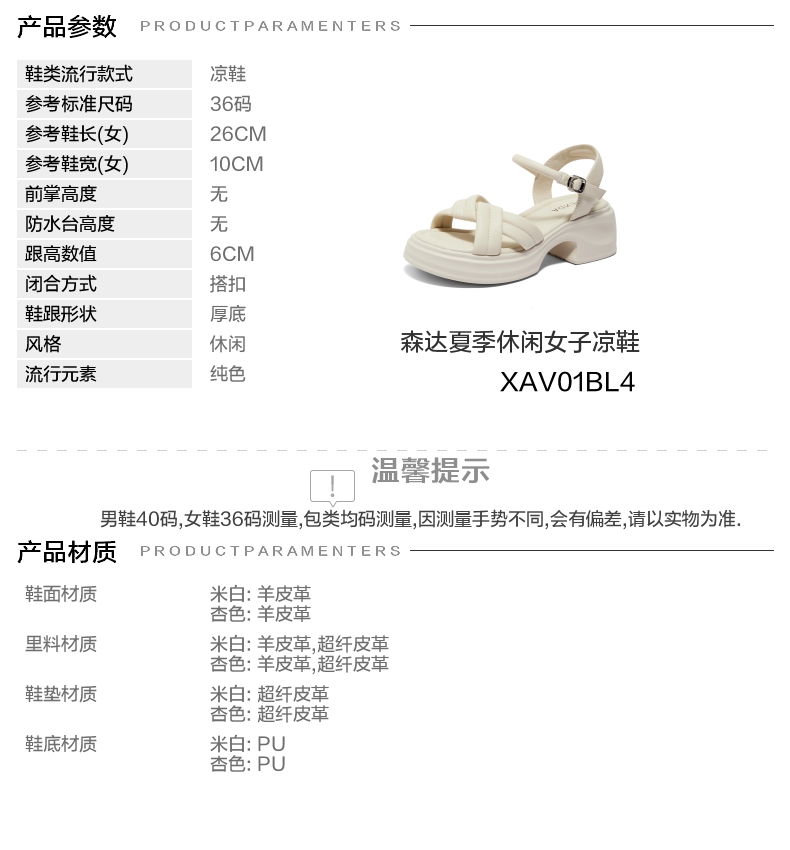 产品参数 PRODUCTPARAMENTERS

鞋类流行款式 凉鞋
参考标准尺码 36码
参考鞋长(女) 26CM
参考鞋宽(女) 10CM
前掌高度 无
防水台高度 无
跟高数值 6CM
闭合方式 搭扣
鞋跟形状 厚底
风格 休闲
流行元素 纯色

森达夏季休闲女子凉鞋
XAV01BL4

温馨提示

男鞋40码,女鞋36码测量,包类均码测量,因测量手势不同,会有偏差,请以实物为准.

产品材质 PRODUCTPARAMENTERS

鞋面材质
米白: 羊皮革
杏色: 羊皮革

里料材质
米白: 羊皮革,超纤皮革
杏色: 羊皮革,超纤皮革

鞋垫材质
米白: 超纤皮革
杏色: 超纤皮革

鞋底材质
米白: PU
杏色: PU